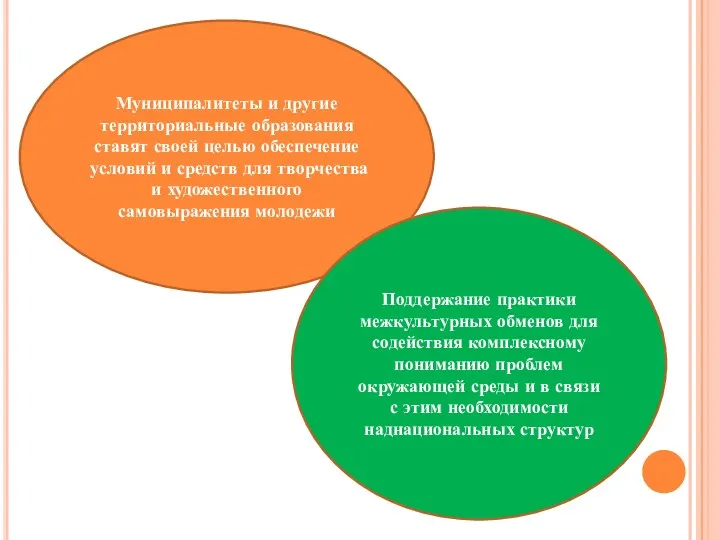 Муниципалитеты и другие территориальные образования ставят своей целью обеспечение условий и средств для творчества и художественного самовыражения молодежи

Поддержание практики межкультурных обменов для содействия комплексному пониманию проблем окружающей среды и в связи с этим необходимости наднациональных структур